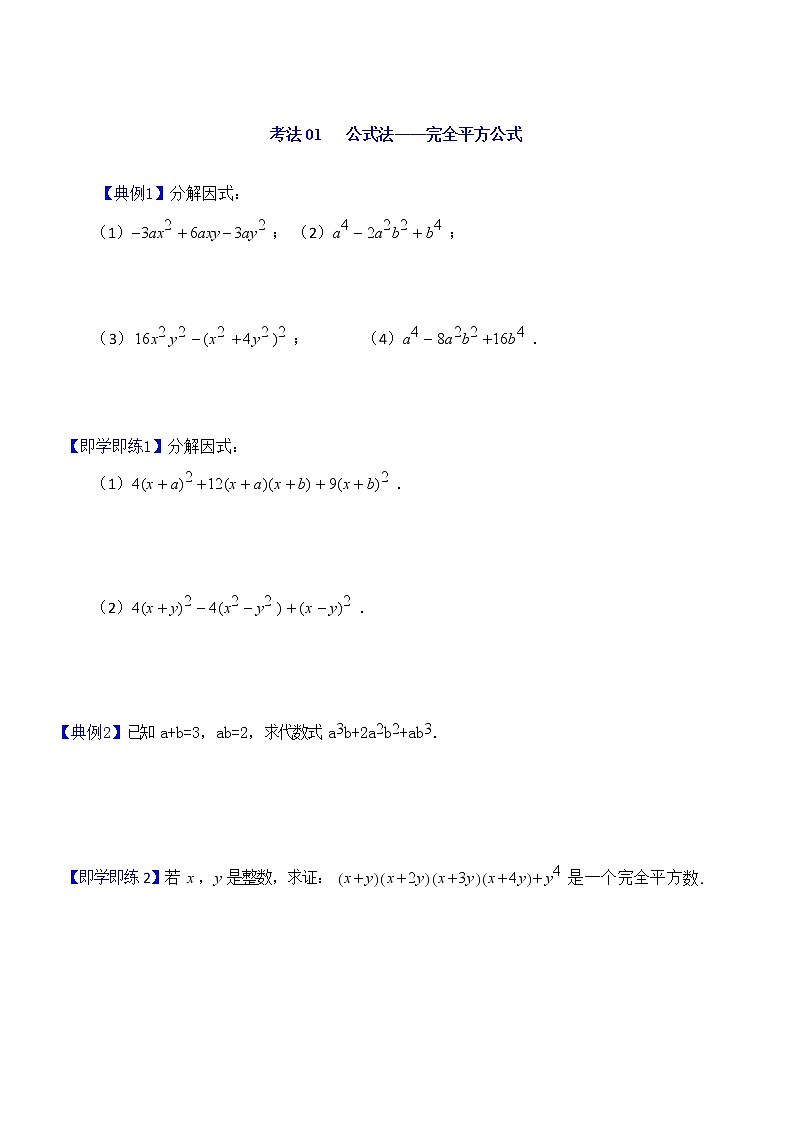 考法01　公式法——完全平方公式

【典例1】分解因式：

（1）$-3ax^2+6axy-3ay^2$；　（2）$a^4-2a^2b^2+b^4$；

（3）$16x^2y^2-(x^2+4y^2)^2$；　　（4）$a^4-8a^2b^2+16b^4$．

【即学即练1】分解因式：

（1）$4(x+a)^2+12(x+a)(x+b)+9(x+b)^2$．

（2）$4(x+y)^2-4(x^2-y^2)+(x-y)^2$．

【典例2】已知 a+b=3，ab=2，求代数式 $a^3b+2a^2b^2+ab^3$．

【即学即练 2】若 $x$，$y$ 是整数，求证：$(x+y)(x+2y)(x+3y)(x+4y)+y^4$ 是一个完全平方数．